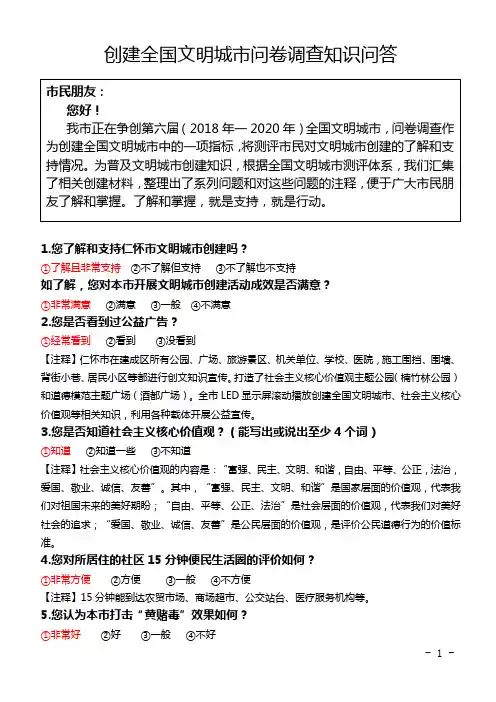 创建全国文明城市问卷调查知识问答

市民朋友：

您好！

我市正在争创第六届（2018 年— 2020 年）全国文明城市，问卷调查作为创建全国文明城市中的一项指标，将测评市民对文明城市创建的了解和支持情况。为普及文明城市创建知识，根据全国文明城市测评体系，我们汇集了相关创建材料，整理出了系列问题和对这些问题的注释，便于广大市民朋友了解和掌握。了解和掌握，就是支持，就是行动。

1.您了解和支持仁怀市文明城市创建吗？

①了解且非常支持 ②不了解但支持 ③不了解也不支持

如了解，您对本市开展文明城市创建活动成效是否满意？

①非常满意 ②满意 ③一般 ④不满意

2.您是否看到过公益广告？

①经常看到 ②看到 ③没看到

【注释】仁怀市在建成区所有公园、广场、旅游景区、机关单位、学校、医院，施工围挡、围墙、背街小巷、居民小区等都进行创文知识宣传。打造了社会主义核心价值观主题公园（楠竹林公园）和道德模范主题广场（酒都广场）。全市 LED 显示屏滚动播放创建全国文明城市、社会主义核心价值观等相关知识，利用各种载体开展公益宣传。

3.您是否知道社会主义核心价值观？（能写出或说出至少 4 个词）

①知道 ②知道一些 ③不知道

【注释】社会主义核心价值观的内容是：“富强、民主、文明、和谐，自由、平等、公正，法治，爱国、敬业、诚信、友善”。其中，“富强、民主、文明、和谐”是国家层面的价值观，代表我们对祖国未来的美好期盼；“自由、平等、公正、法治”是社会层面的价值观，代表我们对美好社会的追求；“爱国、敬业、诚信、友善”是公民层面的价值观，是评价公民道德行为的价值标准。

4.您对所居住的社区 15 分钟便民生活圈的评价如何？

①非常方便 ②方便 ③一般 ④不方便

【注释】15 分钟能到达农贸市场、商场超市、公交站台、医疗服务机构等。

5.您认为本市打击“黄赌毒”效果如何？

①非常好 ②好 ③一般 ④不好

- 1 -